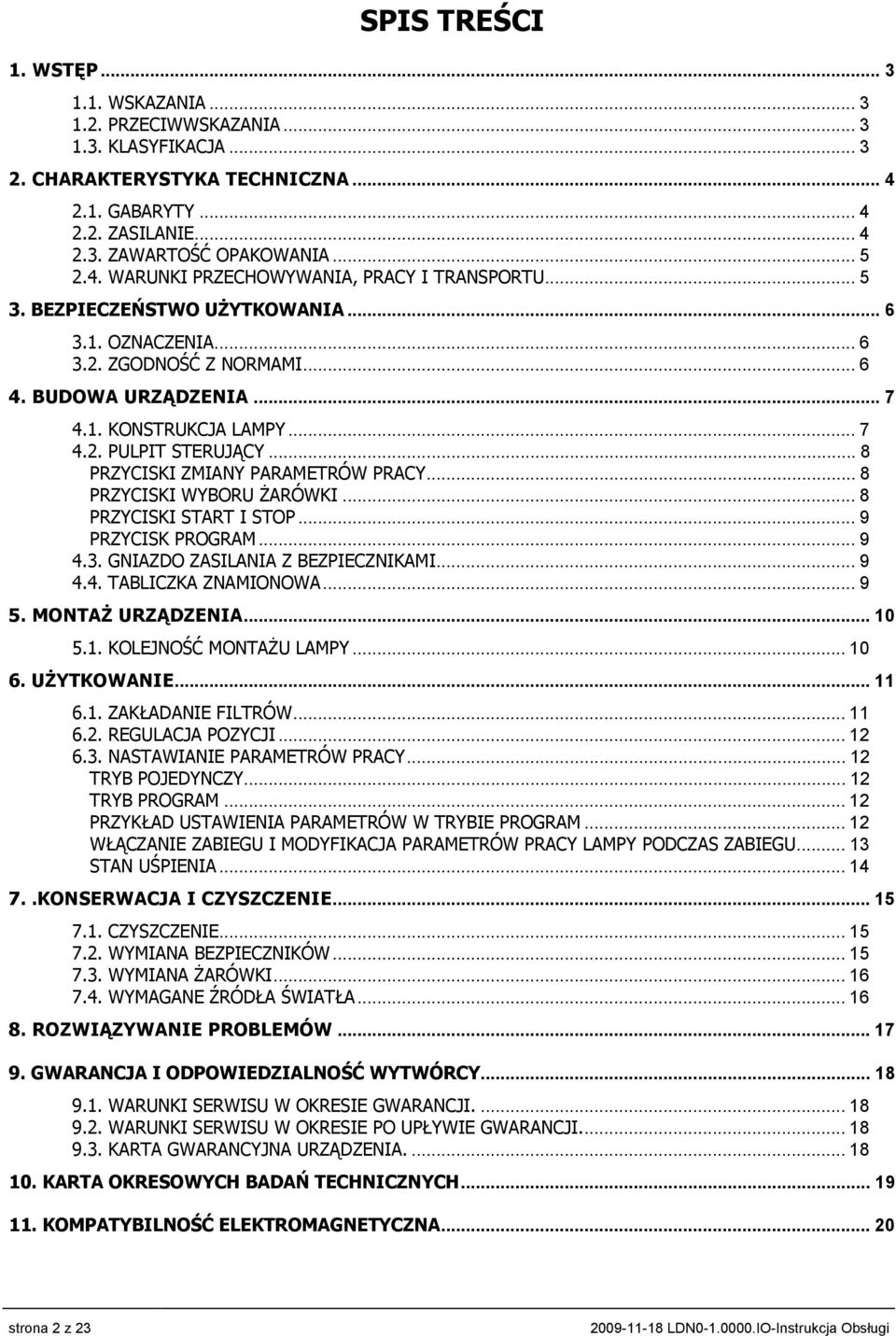 SPIS TREŚCI

1. WSTĘP ... 3

1.1. WSKAZANIA ... 3
1.2. PRZECIWWSKAZANIA ... 3
1.3. KLASYFIKACJA ... 3

2. CHARAKTERYSTYKA TECHNICZNA ... 4

2.1. GABARYTY ... 4
2.2. ZASILANIE ... 4
2.3. ZAWARTOŚĆ OPAKOWANIA ... 5
2.4. WARUNKI PRZECHOWYWANIA, PRACY I TRANSPORTU ... 5

3. BEZPIECZEŃSTWO UŻYTKOWANIA ... 6

3.1. OZNACZENIA ... 6
3.2. ZGODNOŚĆ Z NORMAMI ... 6

4. BUDOWA URZĄDZENIA ... 7

4.1. KONSTRUKCJA LAMPY ... 7
4.2. PULPIT STERUJĄCY ... 8
PRZYCISKI ZMIANY PARAMETRÓW PRACY ... 8
PRZYCISKI WYBORU ŻARÓWKI ... 8
PRZYCISKI START I STOP ... 9
PRZYCISK PROGRAM ... 9
4.3. GNIAZDO ZASILANIA Z BEZPIECZNIKAMI ... 9
4.4. TABLICZKA ZNAMIONOWA ... 9

5. MONTAŻ URZĄDZENIA ... 10

5.1. KOLEJNOŚĆ MONTAŻU LAMPY ... 10

6. UŻYTKOWANIE ... 11

6.1. ZAKŁADANIE FILTRÓW ... 11
6.2. REGULACJA POZYCJI ... 12
6.3. NASTAWIANIE PARAMETRÓW PRACY ... 12
TRYB POJEDYNCZY ... 12
TRYB PROGRAM ... 12
PRZYKŁAD USTAWIENIA PARAMETRÓW W TRYBIE PROGRAM ... 12
WŁĄCZANIE ZABIEGU I MODYFIKACJA PARAMETRÓW PRACY LAMPY PODCZAS ZABIEGU ... 13
STAN UŚPIENIA ... 14

7. .KONSERWACJA I CZYSZCZENIE ... 15

7.1. CZYSZCZENIE ... 15
7.2. WYMIANA BEZPIECZNIKÓW ... 15
7.3. WYMIANA ŻARÓWKI ... 16
7.4. WYMAGANE ŹRÓDŁA ŚWIATŁA ... 16

8. ROZWIĄZYWANIE PROBLEMÓW ... 17

9. GWARANCJA I ODPOWIEDZIALNOŚĆ WYTWÓRCY ... 18

9.1. WARUNKI SERWISU W OKRESIE GWARANCJI. ... 18
9.2. WARUNKI SERWISU W OKRESIE PO UPŁYWIE GWARANCJI. ... 18
9.3. KARTA GWARANCYJNA URZĄDZENIA. ... 18

10. KARTA OKRESOWYCH BADAŃ TECHNICZNYCH ... 19

11. KOMPATYBILNOŚĆ ELEKTROMAGNETYCZNA ... 20

strona 2 z 23
2009-11-18 LDN0-1.0000.IO-Instrukcja Obsługi